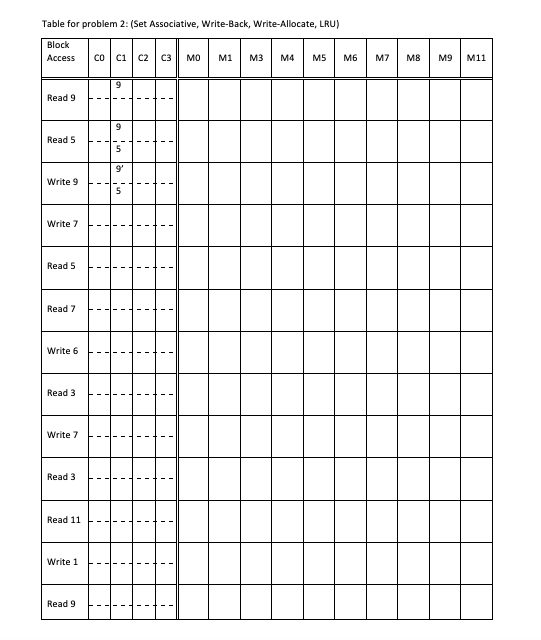 Table for problem 2: (Set Associative, Write-Back, Write-Allocate, LRU)

| Block Access | C0 | C1 | C2 | C3 | M0 | M1 | M3 | M4 | M5 | M6 | M7 | M8 | M9 | M11 |
|---|---|---|---|---|---|---|---|---|---|---|---|---|---|---|
| Read 9 | | 9 | | | | | | | | | | | | |
| Read 5 | | 9 5 | | | | | | | | | | | | |
| Write 9 | | 9' 5 | | | | | | | | | | | | |
| Write 7 | | | | | | | | | | | | | | |
| Read 5 | | | | | | | | | | | | | | |
| Read 7 | | | | | | | | | | | | | | |
| Write 6 | | | | | | | | | | | | | | |
| Read 3 | | | | | | | | | | | | | | |
| Write 7 | | | | | | | | | | | | | | |
| Read 3 | | | | | | | | | | | | | | |
| Read 11 | | | | | | | | | | | | | | |
| Write 1 | | | | | | | | | | | | | | |
| Read 9 | | | | | | | | | | | | | | |